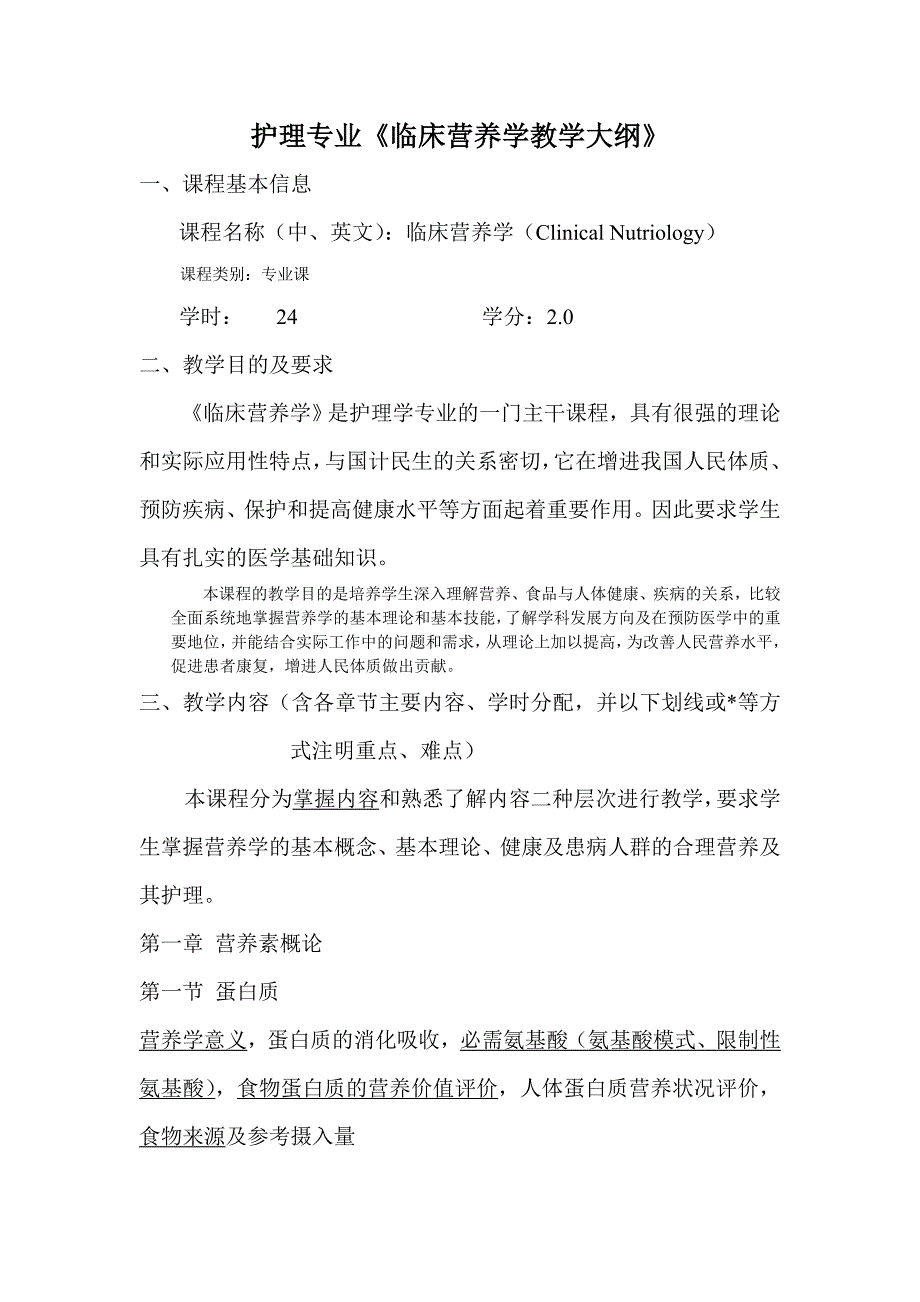 护理专业《临床营养学教学大纲》

一、课程基本信息

课程名称（中、英文）：临床营养学（Clinical Nutriology）

课程类别：专业课

学时：　24　　　　　　学分：2.0

二、教学目的及要求

《临床营养学》是护理学专业的一门主干课程，具有很强的理论和实际应用性特点，与国计民生的关系密切，它在增进我国人民体质、预防疾病、保护和提高健康水平等方面起着重要作用。因此要求学生具有扎实的医学基础知识。

本课程的教学目的是培养学生深入理解营养、食品与人体健康、疾病的关系，比较全面系统地掌握营养学的基本理论和基本技能，了解学科发展方向及在预防医学中的重要地位，并能结合实际工作中的问题和需求，从理论上加以提高，为改善人民营养水平，促进患者康复，增进人民体质做出贡献。

三、教学内容（含各章节主要内容、学时分配，并以下划线或*等方式注明重点、难点）

本课程分为掌握内容和熟悉了解内容二种层次进行教学，要求学生掌握营养学的基本概念、基本理论、健康及患病人群的合理营养及其护理。

第一章 营养素概论

第一节 蛋白质

营养学意义，蛋白质的消化吸收，必需氨基酸（氨基酸模式、限制性氨基酸），食物蛋白质的营养价值评价，人体蛋白质营养状况评价，食物来源及参考摄入量